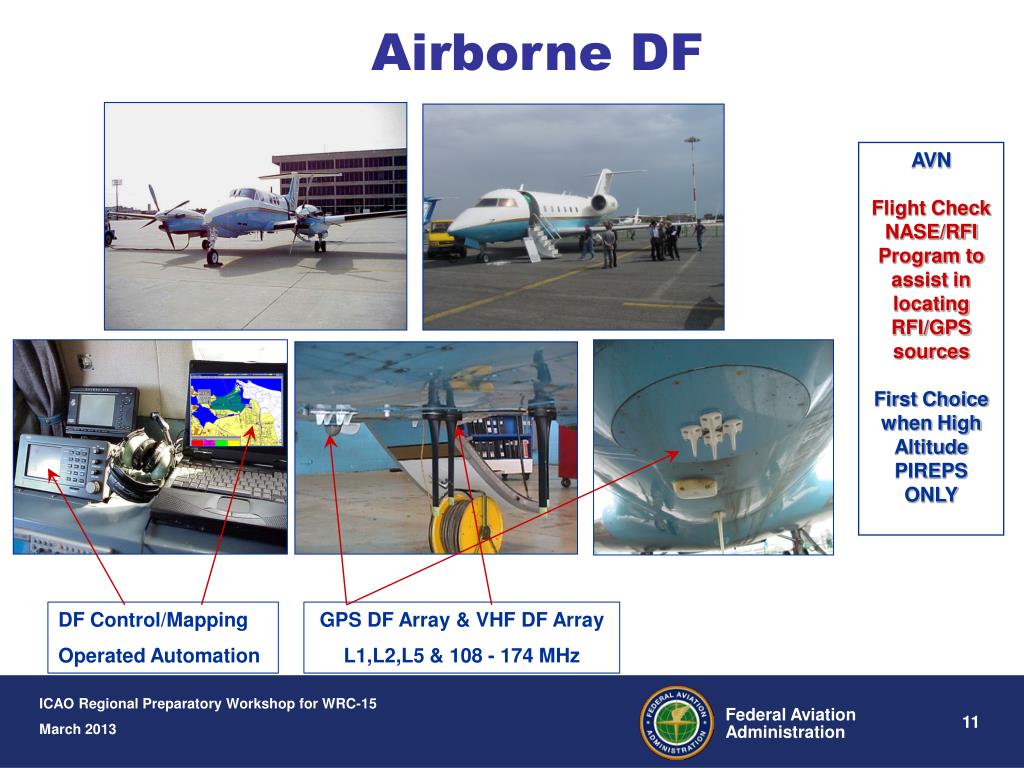 Airborne DF

AVN

Flight Check NASE/RFI Program to assist in locating RFI/GPS sources

First Choice when High Altitude PIREPS ONLY

DF Control/Mapping
Operated Automation

GPS DF Array & VHF DF Array
L1,L2,L5 & 108 - 174 MHz

ICAO Regional Preparatory Workshop for WRC-15
March 2013

FEDERAL AVIATION ADMINISTRATION

Federal Aviation Administration

11